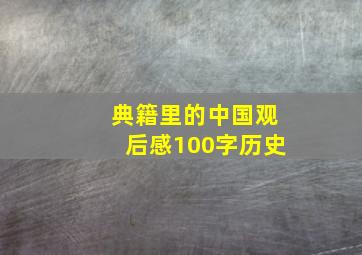 典籍里的中国观后感100字历史